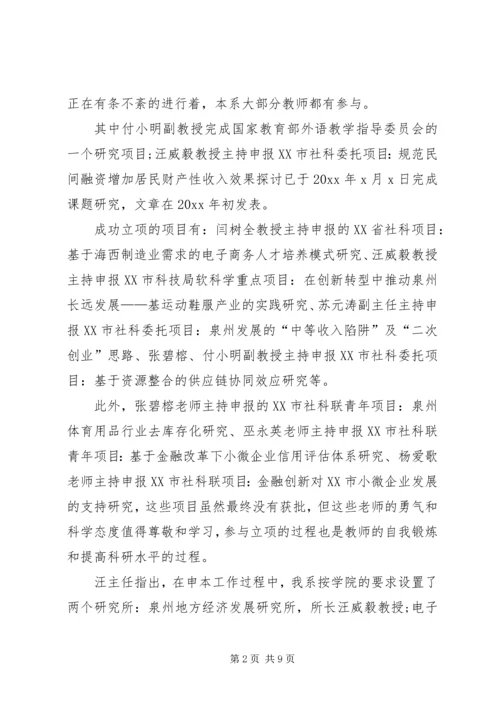 正在有条不紊的进行着，本系大部分教师都有参与。

其中付小明副教授完成国家教育部外语教学指导委员会的一个研究项目;汪威毅教授主持申报XX市社科委托项目：规范民间融资增加居民财产性收入效果探讨已于20xx年x月x日完成课题研究，文章在20xx年初发表。

成功立项的项目有：闫树全教授主持申报的XX省社科项目：基于海西制造业需求的电子商务人才培养模式研究、汪威毅教授主持申报XX市科技局软科学重点项目：在创新转型中推动泉州长远发展——基运动鞋服产业的实践研究、苏元涛副主任主持申报XX市社科委托项目：泉州发展的“中等收入陷阱”及“二次创业”思路、张碧榕、付小明副教授主持申报XX市社科委托项目：基于资源整合的供应链协同效应研究等。

此外，张碧榕老师主持申报的XX市社科联青年项目：泉州体育用品行业去库存化研究、巫永英老师主持申报XX市社科联青年项目：基于金融改革下小微企业信用评估体系研究、杨爱歌老师主持申报XX市社科联项目：金融创新对XX市小微企业发展的支持研究，这些项目虽然最终没有获批，但这些老师的勇气和科学态度值得尊敬和学习，参与立项的过程也是教师的自我锻炼和提高科研水平的过程。

汪主任指出，在申本工作过程中，我系按学院的要求设置了两个研究所：泉州地方经济发展研究所，所长汪威毅教授;电子

第2页 共9页